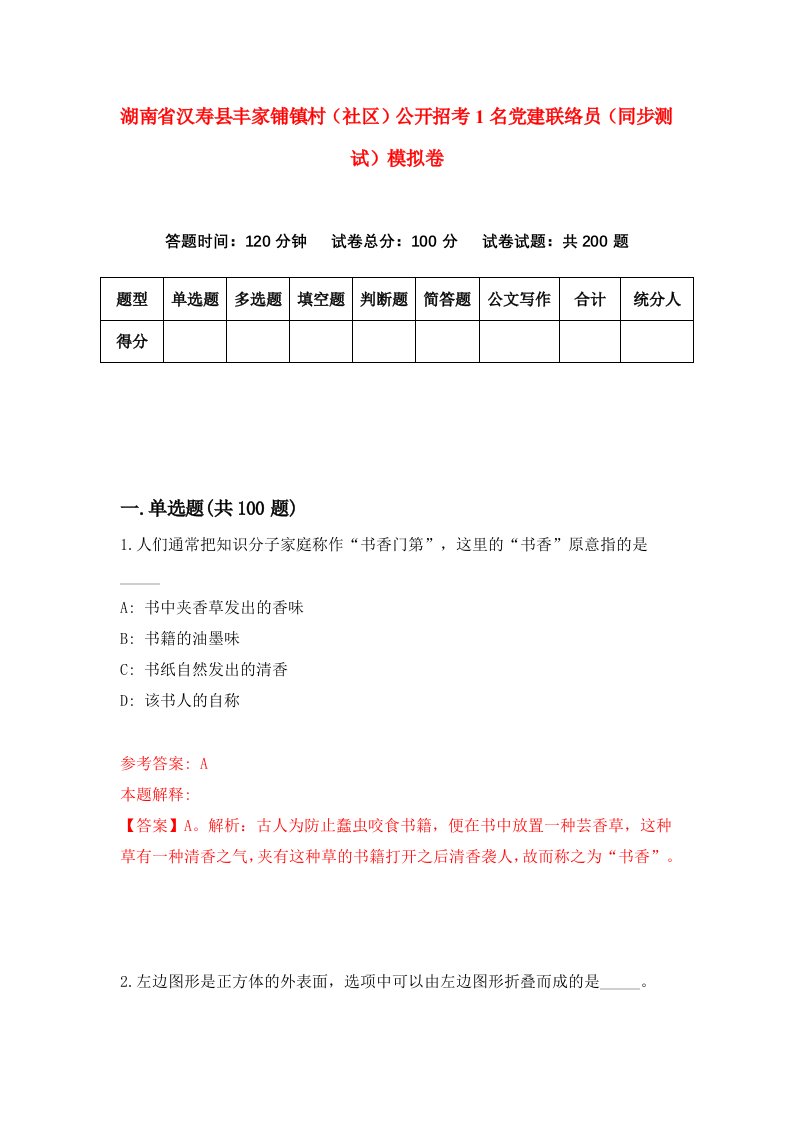 湖南省汉寿县丰家铺镇村（社区）公开招考1名党建联络员（同步测试）模拟卷

答题时间：120分钟　试卷总分：100分　试卷试题：共200题

| 题型 | 单选题 | 多选题 | 填空题 | 判断题 | 简答题 | 公文写作 | 合计 | 统分人 |
|---|---|---|---|---|---|---|---|---|
| 得分 | | | | | | | | |

一.单选题(共100题)

1.人们通常把知识分子家庭称作“书香门第”，这里的“书香”原意指的是_____

A: 书中夹香草发出的香味
B: 书籍的油墨味
C: 书纸自然发出的清香
D: 该书人的自称

参考答案: A
本题解释:
【答案】A。解析：古人为防止蠹虫咬食书籍，便在书中放置一种芸香草，这种草有一种清香之气，夹有这种草的书籍打开之后清香袭人，故而称之为“书香”。

2.左边图形是正方体的外表面，选项中可以由左边图形折叠而成的是_____。